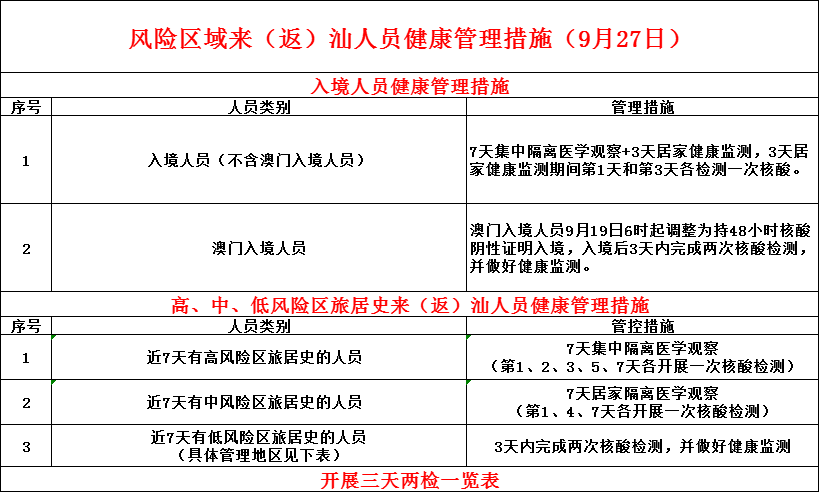 风险区域来（返）汕人员健康管理措施（9月27日）

入境人员健康管理措施

| 序号 | 人员类别 | 管理措施 |
|---|---|---|
| 1 | 入境人员（不含澳门入境人员） | 7天集中隔离医学观察+3天居家健康监测，3天居家健康监测期间第1天和第3天各检测一次核酸。 |
| 2 | 澳门入境人员 | 澳门入境人员9月19日6时起调整为持48小时核酸阴性证明入境，入境后3天内完成两次核酸检测，并做好健康监测。 |

高、中、低风险区旅居史来（返）汕人员健康管理措施

| 序号 | 人员类别 | 管控措施 |
|---|---|---|
| 1 | 近7天有高风险区旅居史的人员 | 7天集中隔离医学观察（第1、2、3、5、7天各开展一次核酸检测） |
| 2 | 近7天有中风险区旅居史的人员 | 7天居家隔离医学观察（第1、4、7天各开展一次核酸检测） |
| 3 | 近7天有低风险区旅居史的人员（具体管理地区见下表） | 3天内完成两次核酸检测，并做好健康监测 |

开展三天两检一览表